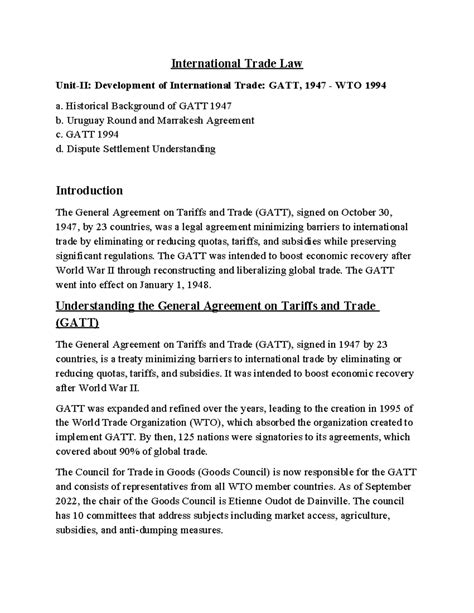 International Trade Law

Unit-II: Development of International Trade: GATT, 1947 - WTO 1994

a. Historical Background of GATT 1947
b. Uruguay Round and Marrakesh Agreement
c. GATT 1994
d. Dispute Settlement Understanding

Introduction

The General Agreement on Tariffs and Trade (GATT), signed on October 30, 1947, by 23 countries, was a legal agreement minimizing barriers to international trade by eliminating or reducing quotas, tariffs, and subsidies while preserving significant regulations. The GATT was intended to boost economic recovery after World War II through reconstructing and liberalizing global trade. The GATT went into effect on January 1, 1948.

Understanding the General Agreement on Tariffs and Trade (GATT)

The General Agreement on Tariffs and Trade (GATT), signed in 1947 by 23 countries, is a treaty minimizing barriers to international trade by eliminating or reducing quotas, tariffs, and subsidies. It was intended to boost economic recovery after World War II.

GATT was expanded and refined over the years, leading to the creation in 1995 of the World Trade Organization (WTO), which absorbed the organization created to implement GATT. By then, 125 nations were signatories to its agreements, which covered about 90% of global trade.

The Council for Trade in Goods (Goods Council) is now responsible for the GATT and consists of representatives from all WTO member countries. As of September 2022, the chair of the Goods Council is Etienne Oudot de Dainville. The council has 10 committees that address subjects including market access, agriculture, subsidies, and anti-dumping measures.